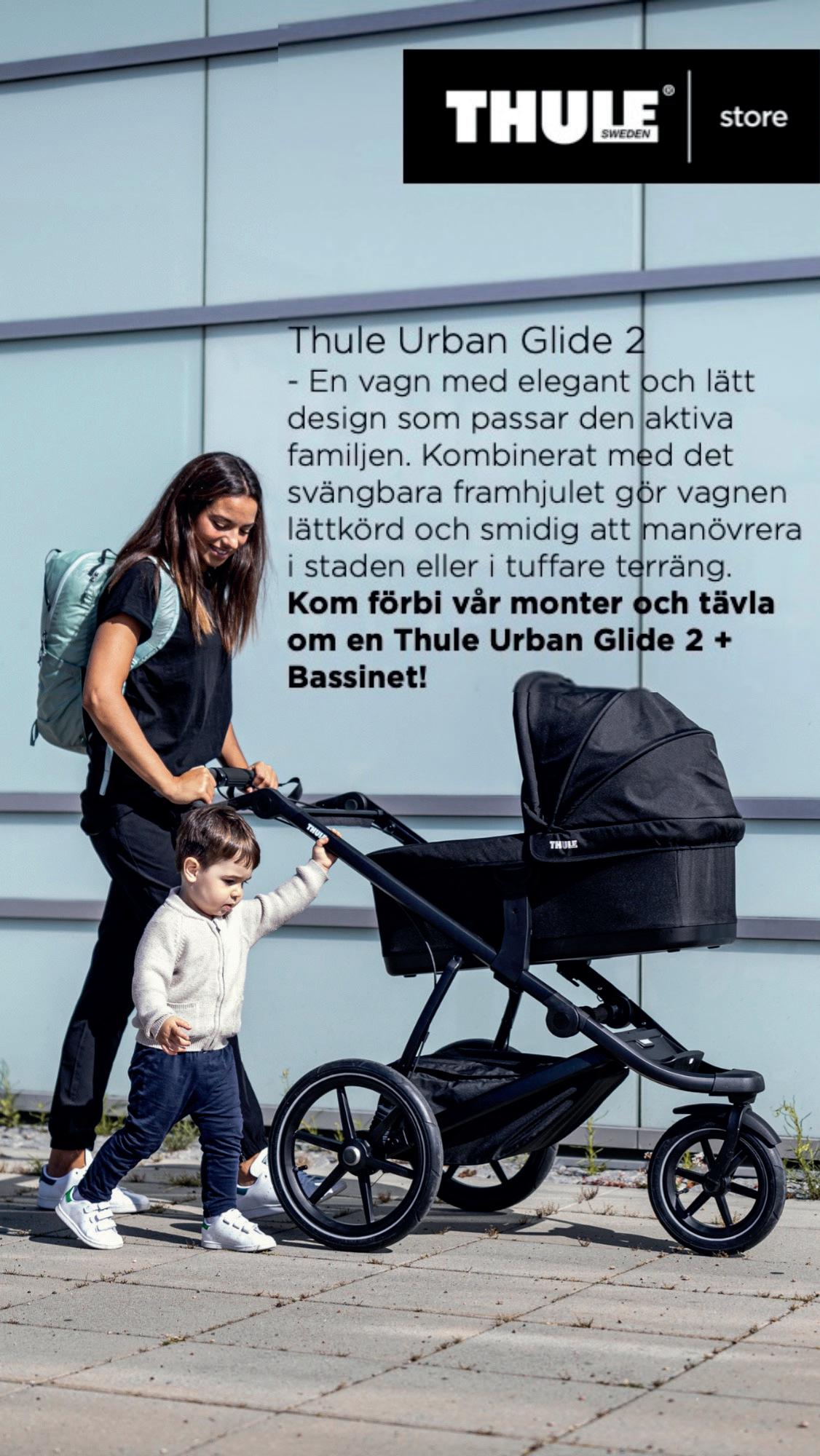 THULE® SWEDEN store

Thule Urban Glide 2

- En vagn med elegant och lätt design som passar den aktiva familjen. Kombinerat med det svängbara framhjulet gör vagnen lättkörd och smidig att manövrera i staden eller i tuffare terräng.

Kom förbi vår monter och tävla om en Thule Urban Glide 2 + Bassinet!

THULE

THULE